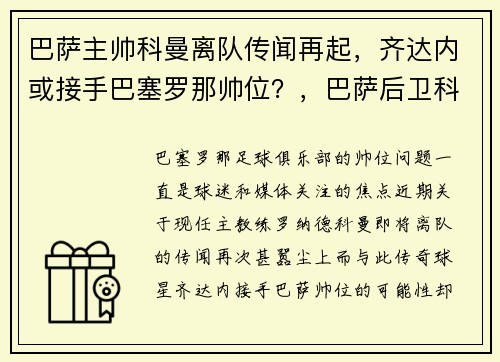 巴萨主帅科曼离队传闻再起，齐达内或接手巴塞罗那帅位？，巴萨后卫科

巴塞罗那足球俱乐部的帅位问题一直是球迷和媒体关注的焦点近期关于现任主教练罗纳德科曼即将离队的传闻再次甚嚣尘上而与此传奇球星齐达内接手巴萨帅位的可能性却